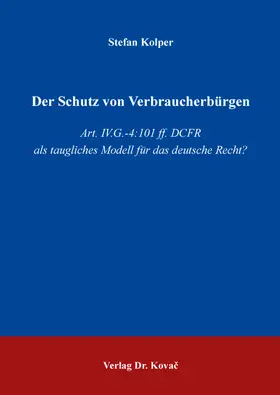 Stefan Kolper

Der Schutz von Verbraucherbürgen

Art. IV.G.-4:101 ff. DCFR als taugliches Modell für das deutsche Recht?

Verlag Dr. Kovač